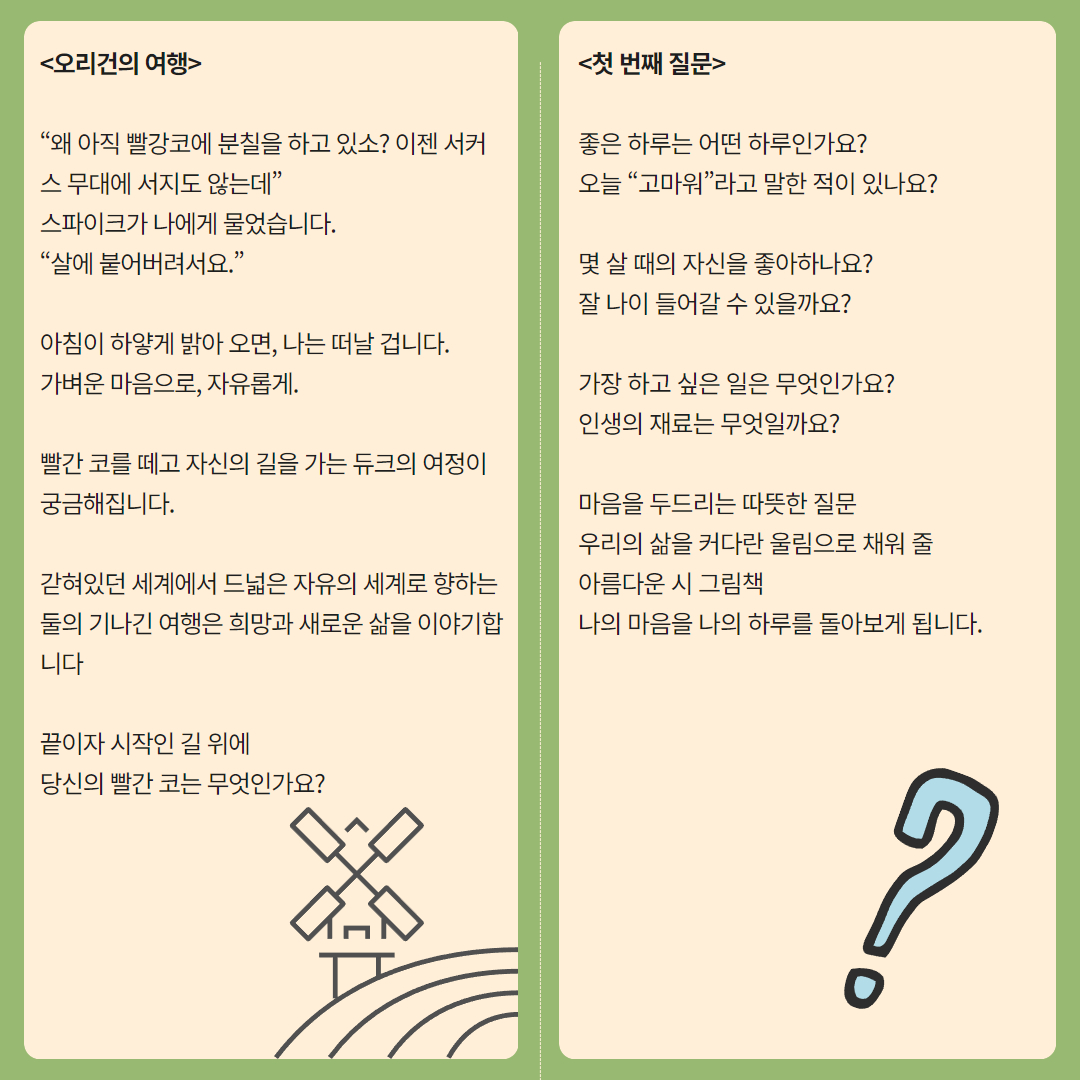 <오리건의 여행>

“왜 아직 빨강코에 분칠을 하고 있소? 이젠 서커스 무대에 서지도 않는데”
스파이크가 나에게 물었습니다.
“살에 붙어버려서요.”

아침이 하얗게 밝아 오면, 나는 떠날 겁니다.
가벼운 마음으로, 자유롭게.

빨간 코를 떼고 자신의 길을 가는 듀크의 여정이 궁금해집니다.

갇혀있던 세계에서 드넓은 자유의 세계로 향하는 둘의 기나긴 여행은 희망과 새로운 삶을 이야기합니다

끝이자 시작인 길 위에
당신의 빨간 코는 무엇인가요?

<첫 번째 질문>

좋은 하루는 어떤 하루인가요?
오늘 “고마워”라고 말한 적이 있나요?

몇 살 때의 자신을 좋아하나요?
잘 나이 들어갈 수 있을까요?

가장 하고 싶은 일은 무엇인가요?
인생의 재료는 무엇일까요?

마음을 두드리는 따뜻한 질문
우리의 삶을 커다란 울림으로 채워 줄
아름다운 시 그림책
나의 마음을 나의 하루를 돌아보게 됩니다.